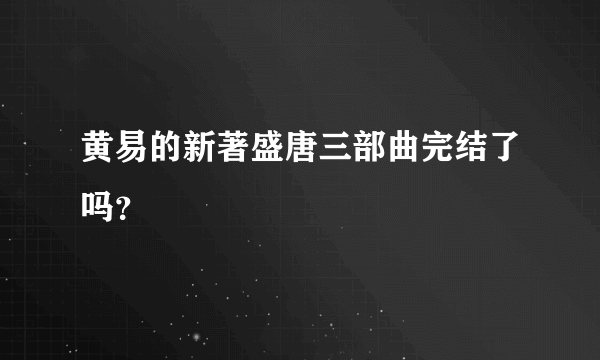 黄易的新著盛唐三部曲完结了吗?